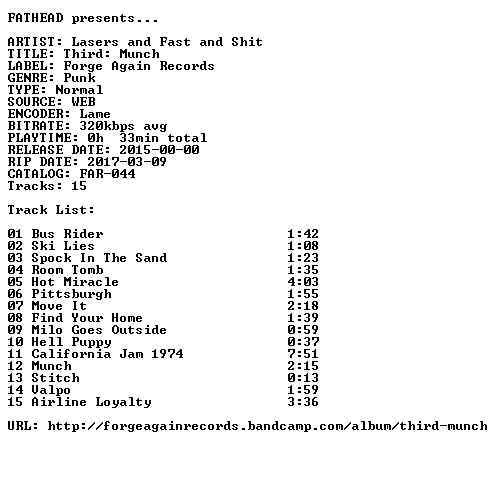 FATHEAD presents...

ARTIST: Lasers and Fast and Shit
TITLE: Third: Munch
LABEL: Forge Again Records
GENRE: Punk
TYPE: Normal
SOURCE: WEB
ENCODER: Lame
BITRATE: 320kbps avg
PLAYTIME: 0h 33min total
RELEASE DATE: 2015-00-00
RIP DATE: 2017-03-09
CATALOG: FAR-044
Tracks: 15

Track List:

01 Bus Rider 1:42
02 Ski Lies 1:08
03 Spock In The Sand 1:23
04 Room Tomb 1:35
05 Hot Miracle 4:03
06 Pittsburgh 1:55
07 Move It 2:18
08 Find Your Home 1:39
09 Milo Goes Outside 0:59
10 Hell Puppy 0:37
11 California Jam 1974 7:51
12 Munch 2:15
13 Stitch 0:13
14 Valpo 1:59
15 Airline Loyalty 3:36

URL: http://forgeagainrecords.bandcamp.com/album/third-munch